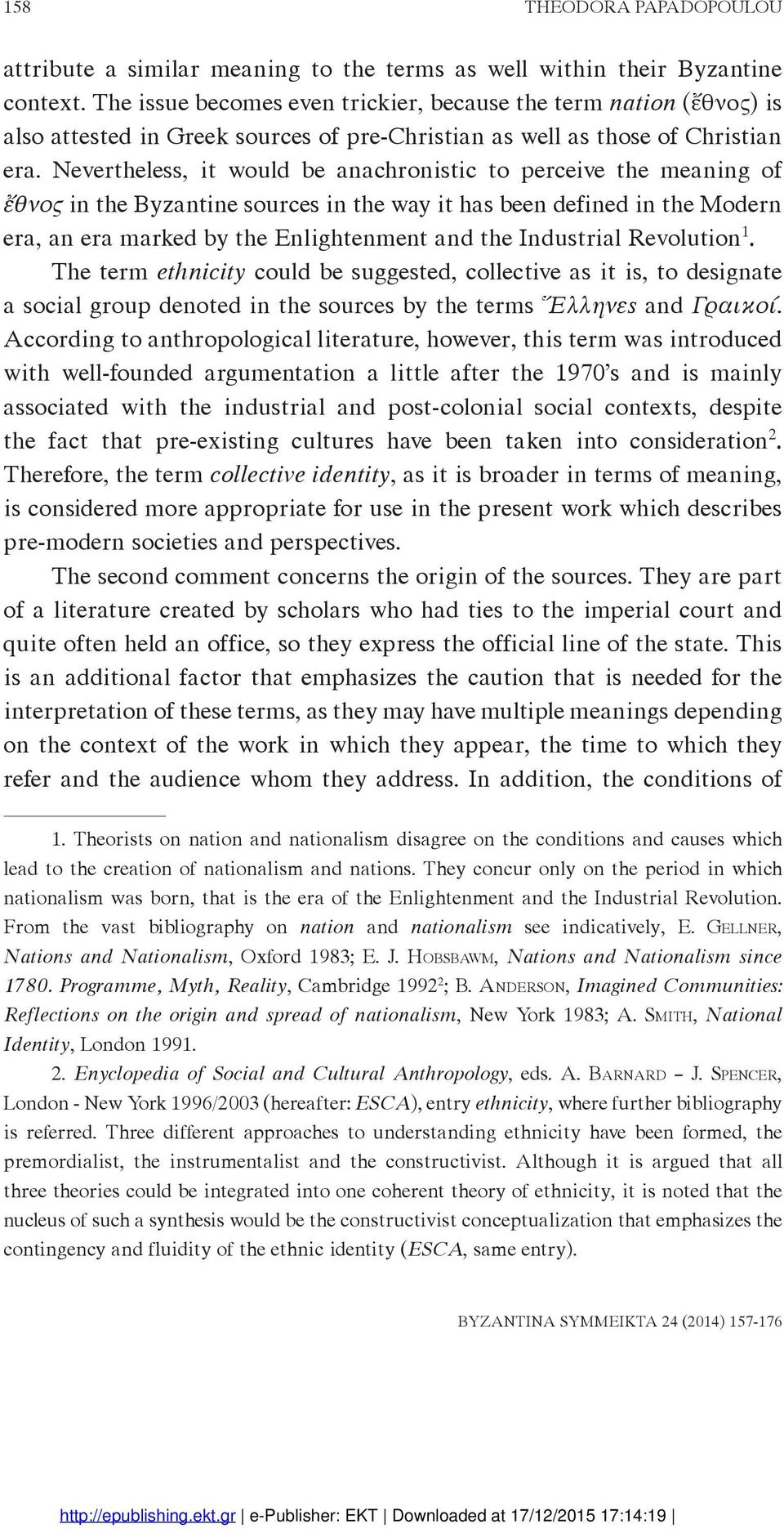 158 THEODORA PAPADOPOULOU

attribute a similar meaning to the terms as well within their Byzantine context. The issue becomes even trickier, because the term nation (ἔθνος) is also attested in Greek sources of pre-Christian as well as those of Christian era. Nevertheless, it would be anachronistic to perceive the meaning of ἔθνος in the Byzantine sources in the way it has been defined in the Modern era, an era marked by the Enlightenment and the Industrial Revolution$^1$.

The term ethnicity could be suggested, collective as it is, to designate a social group denoted in the sources by the terms Ἕλληνες and Γραικοί. According to anthropological literature, however, this term was introduced with well-founded argumentation a little after the 1970's and is mainly associated with the industrial and post-colonial social contexts, despite the fact that pre-existing cultures have been taken into consideration$^2$. Therefore, the term collective identity, as it is broader in terms of meaning, is considered more appropriate for use in the present work which describes pre-modern societies and perspectives.

The second comment concerns the origin of the sources. They are part of a literature created by scholars who had ties to the imperial court and quite often held an office, so they express the official line of the state. This is an additional factor that emphasizes the caution that is needed for the interpretation of these terms, as they may have multiple meanings depending on the context of the work in which they appear, the time to which they refer and the audience whom they address. In addition, the conditions of

1. Theorists on nation and nationalism disagree on the conditions and causes which lead to the creation of nationalism and nations. They concur only on the period in which nationalism was born, that is the era of the Enlightenment and the Industrial Revolution. From the vast bibliography on nation and nationalism see indicatively, E. Gellner, Nations and Nationalism, Oxford 1983; E. J. Hobsbawm, Nations and Nationalism since 1780. Programme, Myth, Reality, Cambridge 1992$^2$; B. Anderson, Imagined Communities: Reflections on the origin and spread of nationalism, New York 1983; A. Smith, National Identity, London 1991.

2. Enyclopedia of Social and Cultural Anthropology, eds. A. Barnard – J. Spencer, London - New York 1996/2003 (hereafter: ESCA), entry ethnicity, where further bibliography is referred. Three different approaches to understanding ethnicity have been formed, the premordialist, the instrumentalist and the constructivist. Although it is argued that all three theories could be integrated into one coherent theory of ethnicity, it is noted that the nucleus of such a synthesis would be the constructivist conceptualization that emphasizes the contingency and fluidity of the ethnic identity (ESCA, same entry).

BYZANTINA SYMMEIKTA 24 (2014) 157-176

http://epublishing.ekt.gr | e-Publisher: EKT | Downloaded at 17/12/2015 17:14:19 |